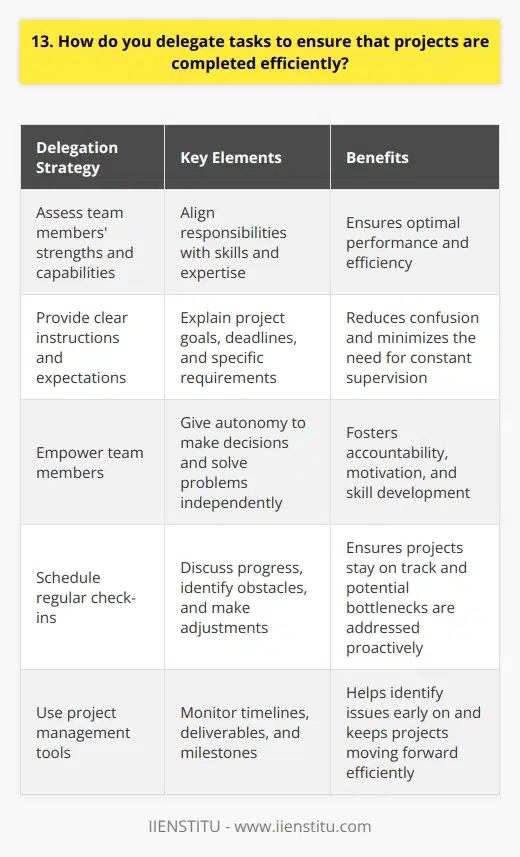 13. How do you delegate tasks to ensure that projects are completed efficiently?

| Delegation Strategy | Key Elements | Benefits |
|---|---|---|
| Assess team members' strengths and capabilities | Align responsibilities with skills and expertise | Ensures optimal performance and efficiency |
| Provide clear instructions and expectations | Explain project goals, deadlines, and specific requirements | Reduces confusion and minimizes the need for constant supervision |
| Empower team members | Give autonomy to make decisions and solve problems independently | Fosters accountability, motivation, and skill development |
| Schedule regular check-ins | Discuss progress, identify obstacles, and make adjustments | Ensures projects stay on track and potential bottlenecks are addressed proactively |
| Use project management tools | Monitor timelines, deliverables, and milestones | Helps identify issues early on and keeps projects moving forward efficiently |

IIENSTITU - www.iienstitu.com